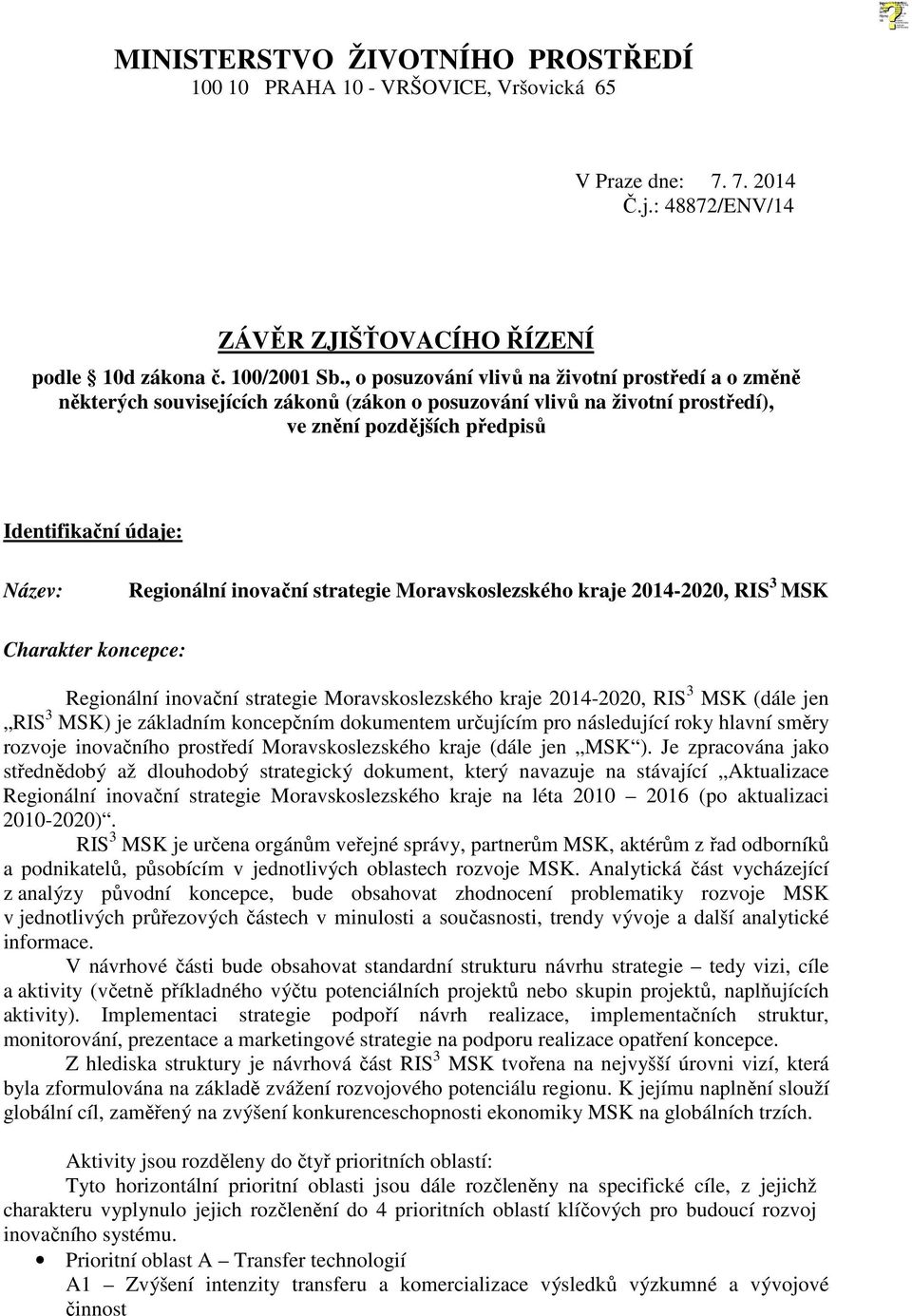 MINISTERSTVO ŽIVOTNÍHO PROSTŘEDÍ
100 10 PRAHA 10 - VRŠOVICE, Vršovická 65

V Praze dne: 7. 7. 2014
Č.j.: 48872/ENV/14

ZÁVĚR ZJIŠŤOVACÍHO ŘÍZENÍ
podle 10d zákona č. 100/2001 Sb., o posuzování vlivů na životní prostředí a o změně některých souvisejících zákonů (zákon o posuzování vlivů na životní prostředí), ve znění pozdějších předpisů

Identifikační údaje:

Název: Regionální inovační strategie Moravskoslezského kraje 2014-2020, RIS$^3$ MSK

Charakter koncepce:

Regionální inovační strategie Moravskoslezského kraje 2014-2020, RIS$^3$ MSK (dále jen „RIS$^3$ MSK) je základním koncepčním dokumentem určujícím pro následující roky hlavní směry rozvoje inovačního prostředí Moravskoslezského kraje (dále jen „MSK“). Je zpracována jako střednědobý až dlouhodobý strategický dokument, který navazuje na stávající „Aktualizace Regionální inovační strategie Moravskoslezského kraje na léta 2010 2016 (po aktualizaci 2010-2020)“.
RIS$^3$ MSK je určena orgánům veřejné správy, partnerům MSK, aktérům z řad odborníků a podnikatelů, působícím v jednotlivých oblastech rozvoje MSK. Analytická část vycházející z analýzy původní koncepce, bude obsahovat zhodnocení problematiky rozvoje MSK v jednotlivých průřezových částech v minulosti a současnosti, trendy vývoje a další analytické informace.
V návrhové části bude obsahovat standardní strukturu návrhu strategie – tedy vizi, cíle a aktivity (včetně příkladného výčtu potenciálních projektů nebo skupin projektů, naplňujících aktivity). Implementaci strategie podpoří návrh realizace, implementačních struktur, monitorování, prezentace a marketingové strategie na podporu realizace opatření koncepce.
Z hlediska struktury je návrhová část RIS$^3$ MSK tvořena na nejvyšší úrovni vizí, která byla zformulována na základě zvážení rozvojového potenciálu regionu. K jejímu naplnění slouží globální cíl, zaměřený na zvýšení konkurenceschopnosti ekonomiky MSK na globálních trzích.

Aktivity jsou rozděleny do čtyř prioritních oblastí:
Tyto horizontální prioritní oblasti jsou dále rozčleněny na specifické cíle, z jejichž charakteru vyplynulo jejich rozčlenění do 4 prioritních oblastí klíčových pro budoucí rozvoj inovačního systému.
• Prioritní oblast A – Transfer technologií
A1 – Zvýšení intenzity transferu a komercializace výsledků výzkumné a vývojové činnost